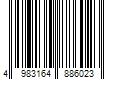 4 983164 886023